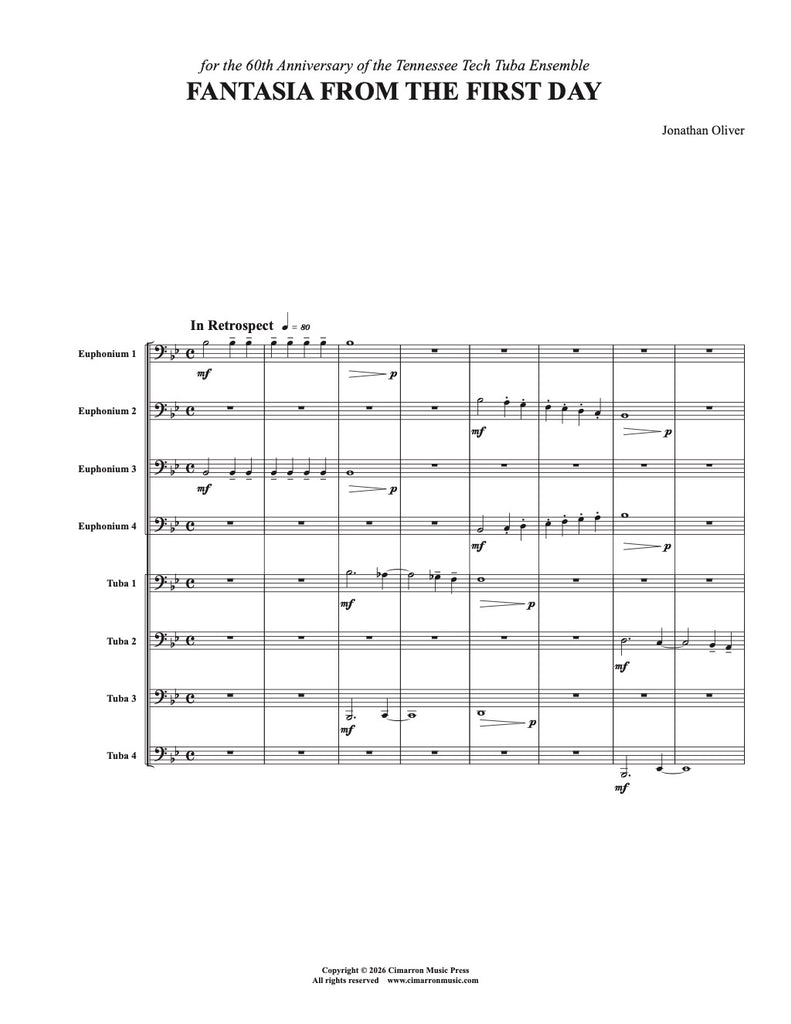 for the 60th Anniversary of the Tennessee Tech Tuba Ensemble
FANTASIA FROM THE FIRST DAY

Jonathan Oliver

In Retrospect ♩ = 80

Euphonium 1
mf
p

Euphonium 2
mf
p

Euphonium 3
mf
p

Euphonium 4
mf
p

Tuba 1
mf
p

Tuba 2
mf

Tuba 3
mf
p

Tuba 4
mf

Copyright © 2026 Cimarron Music Press
All rights reserved www.cimarronmusic.com